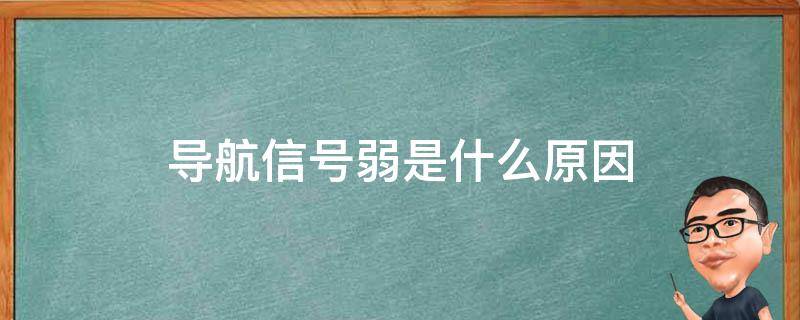 导航信号弱是什么原因